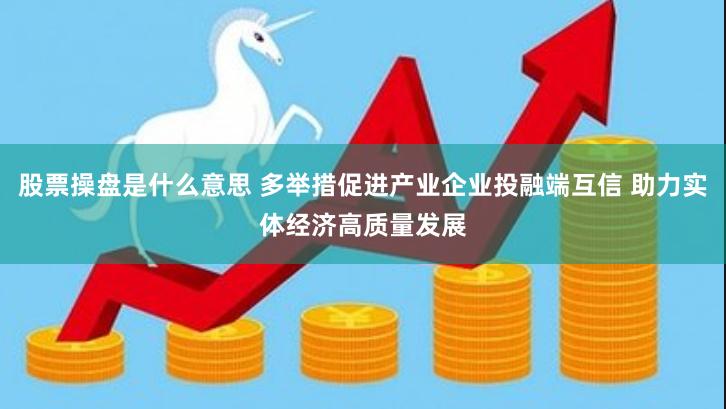 股票操盘是什么意思 多举措促进产业企业投融端互信 助力实体经济高质量发展